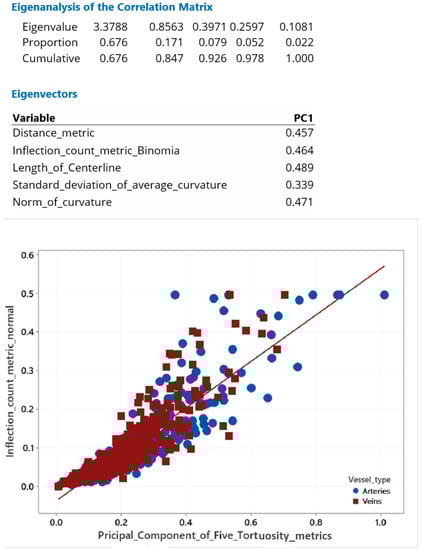 Eigenanalysis of the Correlation Matrix

| Eigenvalue | 3.3788 | 0.8563 | 0.3971 | 0.2597 | 0.1081 |
|---|---|---|---|---|---|
| Proportion | 0.676 | 0.171 | 0.079 | 0.052 | 0.022 |
| Cumulative | 0.676 | 0.847 | 0.926 | 0.978 | 1.000 |

Eigenvectors

| Variable | PC1 |
|---|---|
| Distance_metric | 0.457 |
| Inflection_count_metric_Binomia | 0.464 |
| Length_of_Centerline | 0.489 |
| Standard_deviation_of_average_curvature | 0.339 |
| Norm_of_curvature | 0.471 |

Inflection_count_metric_normal

0.6
0.5
0.4
0.3
0.2
0.1
0.0

0.0 0.2 0.4 0.6 0.8 1.0

Pricipal_Component_of_Five_Tortuosity_metrics

Vessel_type
Arteries
Veins